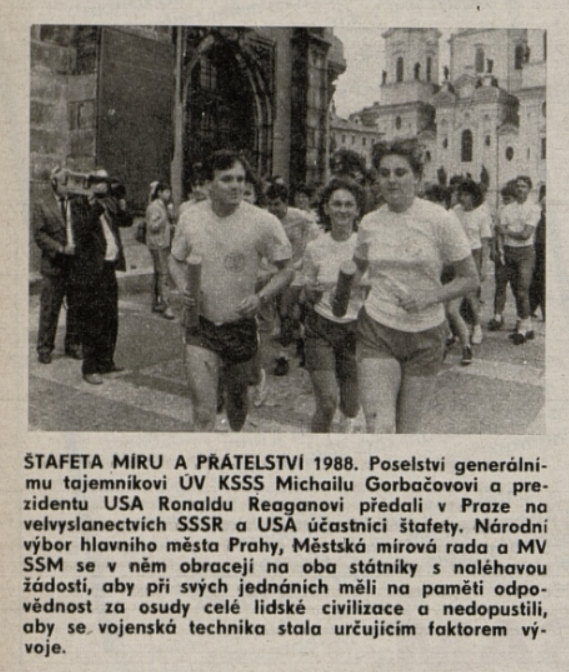 ŠTAFETA MÍRU A PŘÁTELSTVÍ 1988. Poselství generálnímu tajemníkovi ÚV KSSS Michailu Gorbačovovi a prezidentu USA Ronaldu Reaganovi předali v Praze na velvyslanectvích SSSR a USA účastníci štafety. Národní výbor hlavního města Prahy, Městská mírová rada a MV SSM se v něm obracejí na oba státníky s naléhavou žádostí, aby při svých jednáních měli na paměti odpovědnost za osudy celé lidské civilizace a nedopustili, aby se vojenská technika stala určujícím faktorem vývoje.